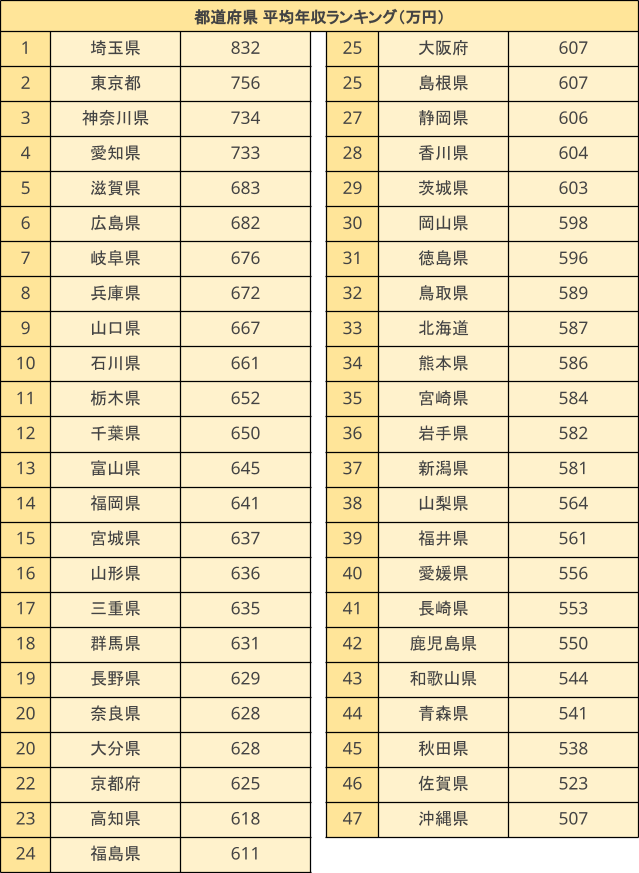 都道府県 平均年収ランキング（万円）

| 1 | 埼玉県 | 832 |
|---|---|---|
| 2 | 東京都 | 756 |
| 3 | 神奈川県 | 734 |
| 4 | 愛知県 | 733 |
| 5 | 滋賀県 | 683 |
| 6 | 広島県 | 682 |
| 7 | 岐阜県 | 676 |
| 8 | 兵庫県 | 672 |
| 9 | 山口県 | 667 |
| 10 | 石川県 | 661 |
| 11 | 栃木県 | 652 |
| 12 | 千葉県 | 650 |
| 13 | 富山県 | 645 |
| 14 | 福岡県 | 641 |
| 15 | 宮城県 | 637 |
| 16 | 山形県 | 636 |
| 17 | 三重県 | 635 |
| 18 | 群馬県 | 631 |
| 19 | 長野県 | 629 |
| 20 | 奈良県 | 628 |
| 20 | 大分県 | 628 |
| 22 | 京都府 | 625 |
| 23 | 高知県 | 618 |
| 24 | 福島県 | 611 |

| 25 | 大阪府 | 607 |
|---|---|---|
| 25 | 島根県 | 607 |
| 27 | 静岡県 | 606 |
| 28 | 香川県 | 604 |
| 29 | 茨城県 | 603 |
| 30 | 岡山県 | 598 |
| 31 | 徳島県 | 596 |
| 32 | 鳥取県 | 589 |
| 33 | 北海道 | 587 |
| 34 | 熊本県 | 586 |
| 35 | 宮崎県 | 584 |
| 36 | 岩手県 | 582 |
| 37 | 新潟県 | 581 |
| 38 | 山梨県 | 564 |
| 39 | 福井県 | 561 |
| 40 | 愛媛県 | 556 |
| 41 | 長崎県 | 553 |
| 42 | 鹿児島県 | 550 |
| 43 | 和歌山県 | 544 |
| 44 | 青森県 | 541 |
| 45 | 秋田県 | 538 |
| 46 | 佐賀県 | 523 |
| 47 | 沖縄県 | 507 |